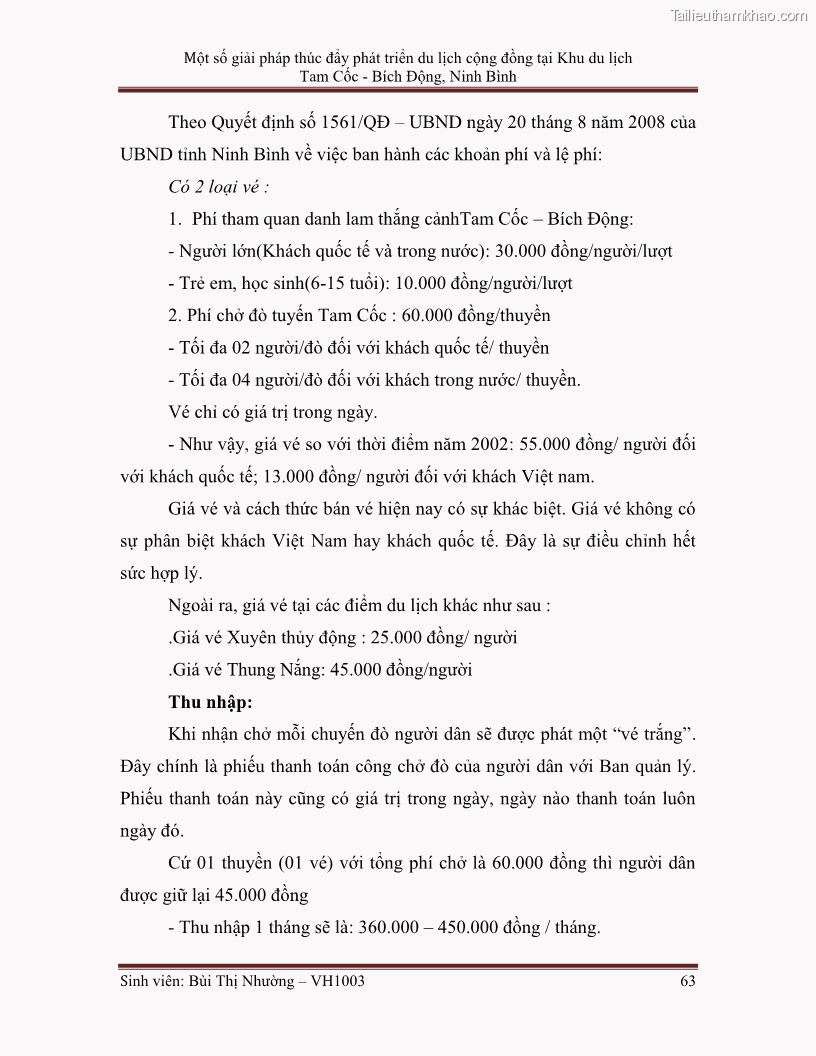 Tailieuthamkhao.com

Một số giải pháp thúc đẩy phát triển du lịch cộng đồng tại Khu du lịch Tam Cốc - Bích Động, Ninh Bình

Theo Quyết định số 1561/QĐ – UBND ngày 20 tháng 8 năm 2008 của UBND tỉnh Ninh Bình về việc ban hành các khoản phí và lệ phí:

Có 2 loại vé :

1. Phí tham quan danh lam thắng cảnhTam Cốc – Bích Động:

- Người lớn(Khách quốc tế và trong nước): 30.000 đồng/người/lượt

- Trẻ em, học sinh(6-15 tuổi): 10.000 đồng/người/lượt

2. Phí chở đò tuyến Tam Cốc : 60.000 đồng/thuyền

- Tối đa 02 người/đò đối với khách quốc tế/ thuyền

- Tối đa 04 người/đò đối với khách trong nước/ thuyền.

Vé chỉ có giá trị trong ngày.

- Như vậy, giá vé so với thời điểm năm 2002: 55.000 đồng/ người đối với khách quốc tế; 13.000 đồng/ người đối với khách Việt nam.

Giá vé và cách thức bán vé hiện nay có sự khác biệt. Giá vé không có sự phân biệt khách Việt Nam hay khách quốc tế. Đây là sự điều chỉnh hết sức hợp lý.

Ngoài ra, giá vé tại các điểm du lịch khác như sau :

.Giá vé Xuyên thủy động : 25.000 đồng/ người

.Giá vé Thung Nắng: 45.000 đồng/người

Thu nhập:

Khi nhận chở mỗi chuyến đò người dân sẽ được phát một “vé trắng”. Đây chính là phiếu thanh toán công chở đò của người dân với Ban quản lý. Phiếu thanh toán này cũng có giá trị trong ngày, ngày nào thanh toán luôn ngày đó.

Cứ 01 thuyền (01 vé) với tổng phí chở là 60.000 đồng thì người dân được giữ lại 45.000 đồng

- Thu nhập 1 tháng sẽ là: 360.000 – 450.000 đồng / tháng.

Sinh viên: Bùi Thị Nhường – VH1003 63